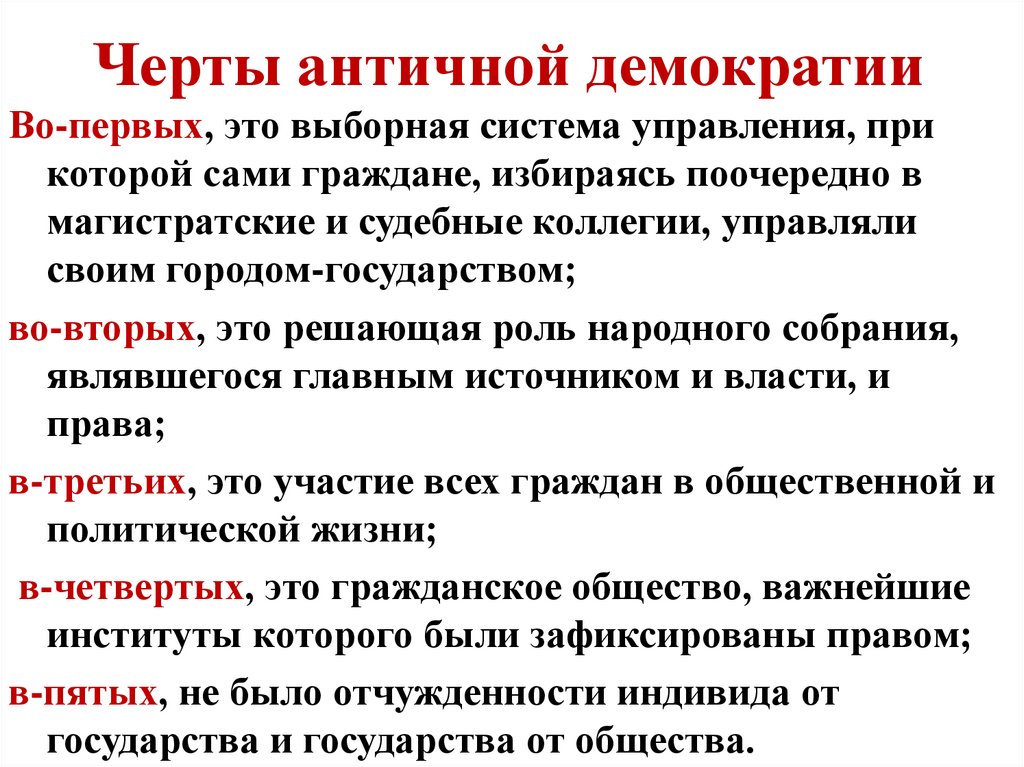 Черты античной демократии

Во-первых, это выборная система управления, при которой сами граждане, избираясь поочередно в магистратские и судебные коллегии, управляли своим городом-государством;

во-вторых, это решающая роль народного собрания, являвшегося главным источником и власти, и права;

в-третьих, это участие всех граждан в общественной и политической жизни;

в-четвертых, это гражданское общество, важнейшие институты которого были зафиксированы правом;

в-пятых, не было отчужденности индивида от государства и государства от общества.